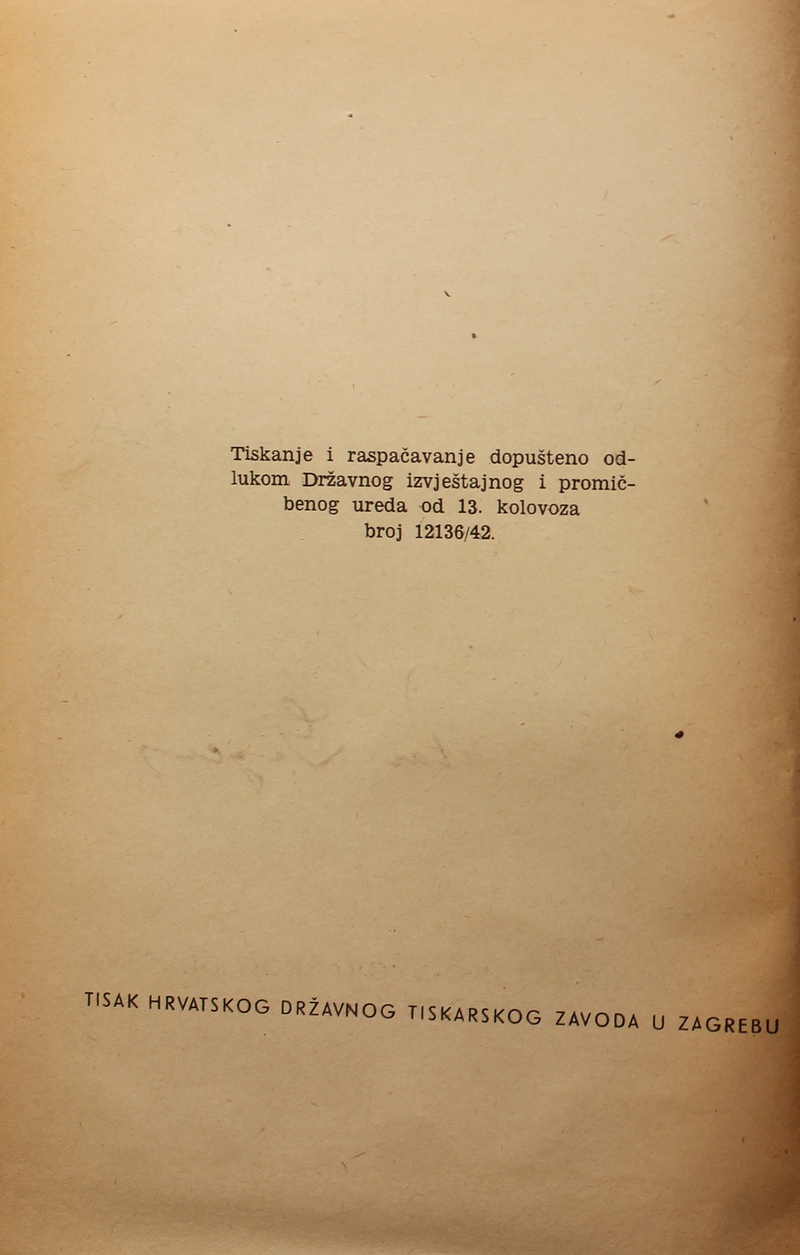 Tiskanje i raspačavanje dopušteno odlukom Državnog izvještajnog i promičbenog ureda od 13. kolovoza broj 12136/42.

TISAK HRVATSKOG DRŽAVNOG TISKARSKOG ZAVODA U ZAGREBU